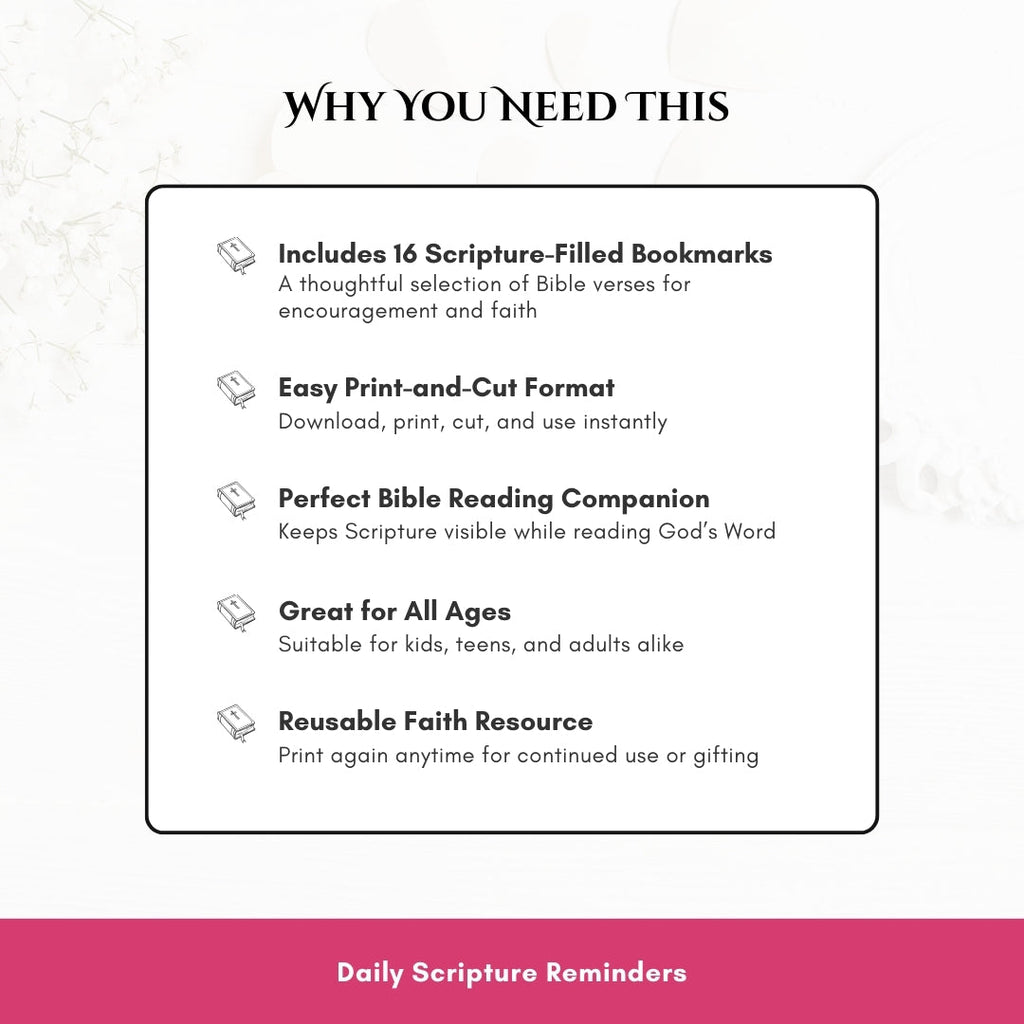 WHY YOU NEED THIS

Includes 16 Scripture-Filled Bookmarks
A thoughtful selection of Bible verses for encouragement and faith

Easy Print-and-Cut Format
Download, print, cut, and use instantly

Perfect Bible Reading Companion
Keeps Scripture visible while reading God's Word

Great for All Ages
Suitable for kids, teens, and adults alike

Reusable Faith Resource
Print again anytime for continued use or gifting

Daily Scripture Reminders